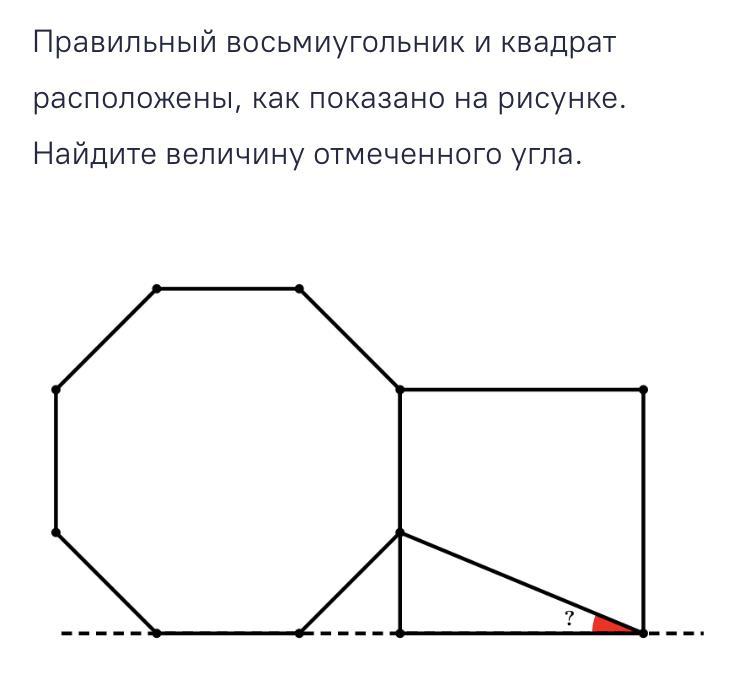 Правильный восьмиугольник и квадрат расположены, как показано на рисунке. Найдите величину отмеченного угла.

?